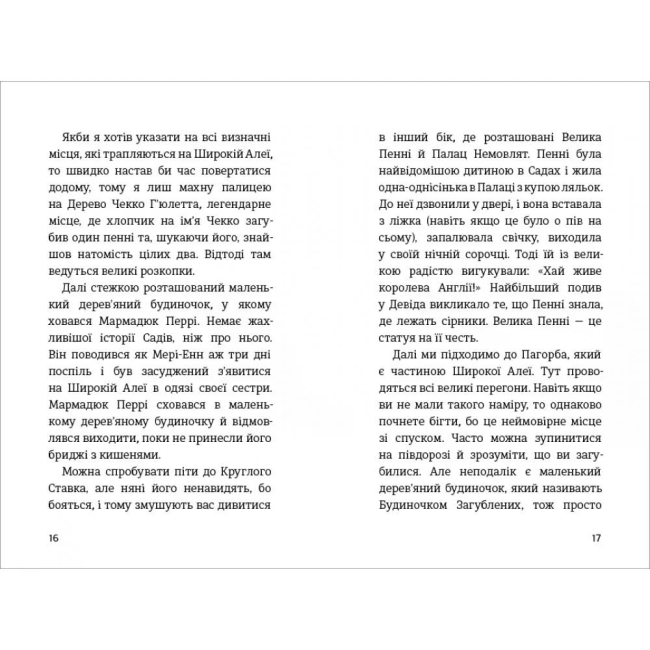 Якби я хотів указати на всі визначні місця, які трапляються на Широкій Алеї, то швидко настав би час повертатися додому, тому я лиш махну палицею на Дерево Чекко Г'юлетта, легендарне місце, де хлопчик на ім'я Чекко загубив один пенні та, шукаючи його, знайшов натомість цілих два. Відтоді там ведуться великі розкопки.

Далі стежкою розташований маленький дерев'яний будиночок, у якому ховався Мармадюк Перрі. Немає жахливішої історії Садів, ніж про нього. Він поводився як Мері-Енн аж три дні поспіль і був засуджений з'явитися на Широкій Алеї в одязі своєї сестри. Мармадюк Перрі сховався в маленькому дерев'яному будиночку й відмовлявся виходити, поки не принесли його бриджі з кишенями.

Можна спробувати піти до Круглого Ставка, але няні його ненавидять, бо бояться, і тому змушують вас дивитися

16

в інший бік, де розташовані Велика Пенні й Палац Немовлят. Пенні була найвідомішою дитиною в Садах і жила одна-однісінька в Палаці з купою ляльок. До неї дзвонили у двері, і вона вставала з ліжка (навіть якщо це було о пів на сьому), запалювала свічку, виходила у своїй нічній сорочці. Тоді їй із великою радістю вигукували: «Хай живе королева Англії!» Найбільший подив у Девіда викликало те, що Пенні знала, де лежать сірники. Велика Пенні — це статуя на її честь.

Далі ми підходимо до Пагорба, який є частиною Широкої Алеї. Тут проводяться всі великі перегони. Навіть якщо ви не мали такого наміру, то однаково почнете бігти, бо це неймовірне місце зі спуском. Часто можна зупинитися на півдорозі й зрозуміти, що ви загубилися. Але неподалік є маленький дерев'яний будиночок, який називають Будиночком Загублених, тож просто

17